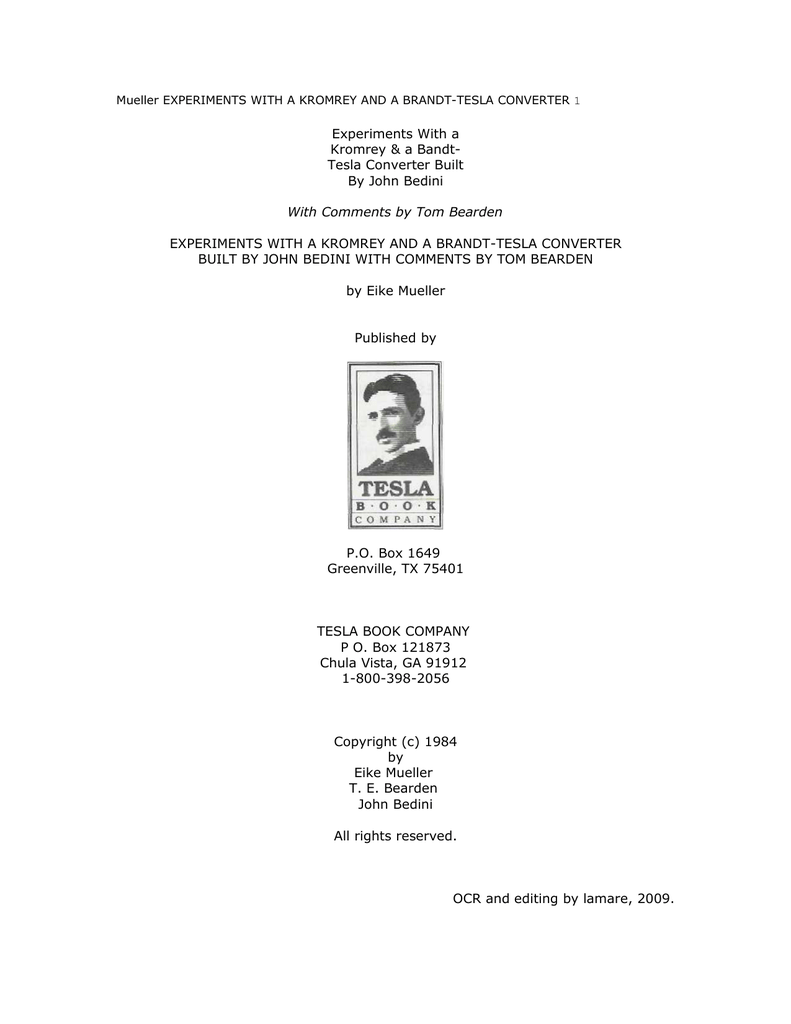 Mueller EXPERIMENTS WITH A KROMREY AND A BRANDT-TESLA CONVERTER 1

Experiments With a Kromrey & a Bandt-Tesla Converter Built By John Bedini

With Comments by Tom Bearden

EXPERIMENTS WITH A KROMREY AND A BRANDT-TESLA CONVERTER BUILT BY JOHN BEDINI WITH COMMENTS BY TOM BEARDEN

by Eike Mueller

Published by

TESLA
B·O·O·K
COMPANY

P.O. Box 1649
Greenville, TX 75401

TESLA BOOK COMPANY
P O. Box 121873
Chula Vista, GA 91912
1-800-398-2056

Copyright (c) 1984
by
Eike Mueller
T. E. Bearden
John Bedini

All rights reserved.

OCR and editing by lamare, 2009.